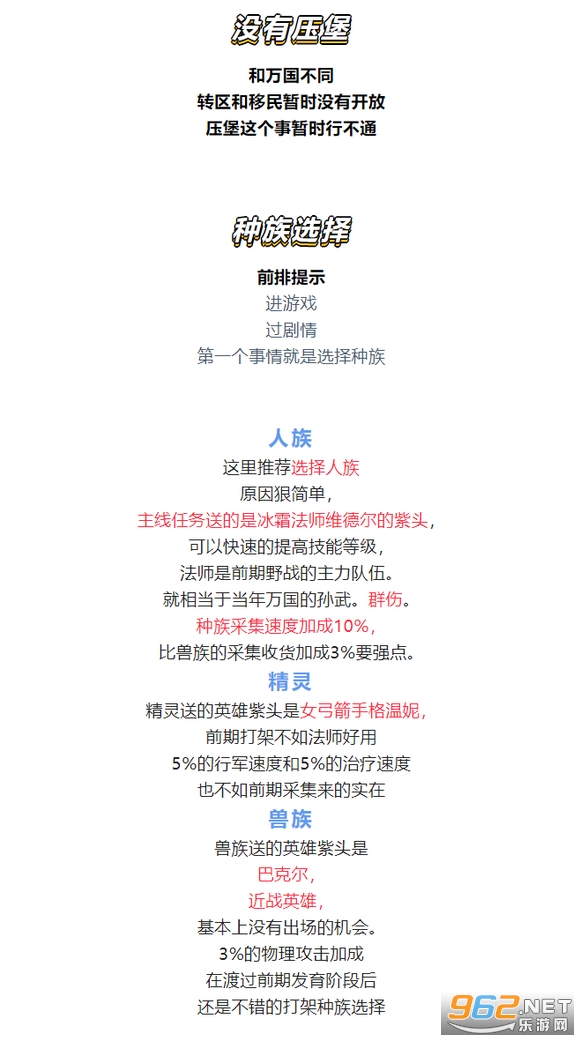 没有压堡

和万国不同
转区和移民暂时没有开放
压堡这个事暂时行不通

种族选择

前排提示
进游戏
过剧情
第一个事情就是选择种族

人族
这里推荐选择人族
原因狠简单，
主线任务送的是冰霜法师维德尔的紫头，
可以快速的提高技能等级，
法师是前期野战的主力队伍。
就相当于当年万国的孙武。群伤。
种族采集速度加成10%，
比兽族的采集收货加成3%要强点。

精灵
精灵送的英雄紫头是女弓箭手格温妮，
前期打架不如法师好用
5%的行军速度和5%的治疗速度
也不如前期采集来的实在

兽族
兽族送的英雄紫头是
巴克尔，
近战英雄，
基本上没有出场的机会。
3%的物理攻击加成
在渡过前期发育阶段后
还是不错的打架种族选择

962.NET
乐游网